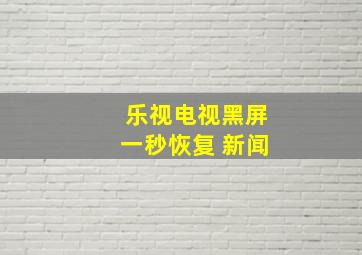 乐视电视黑屏
一秒恢复 新闻